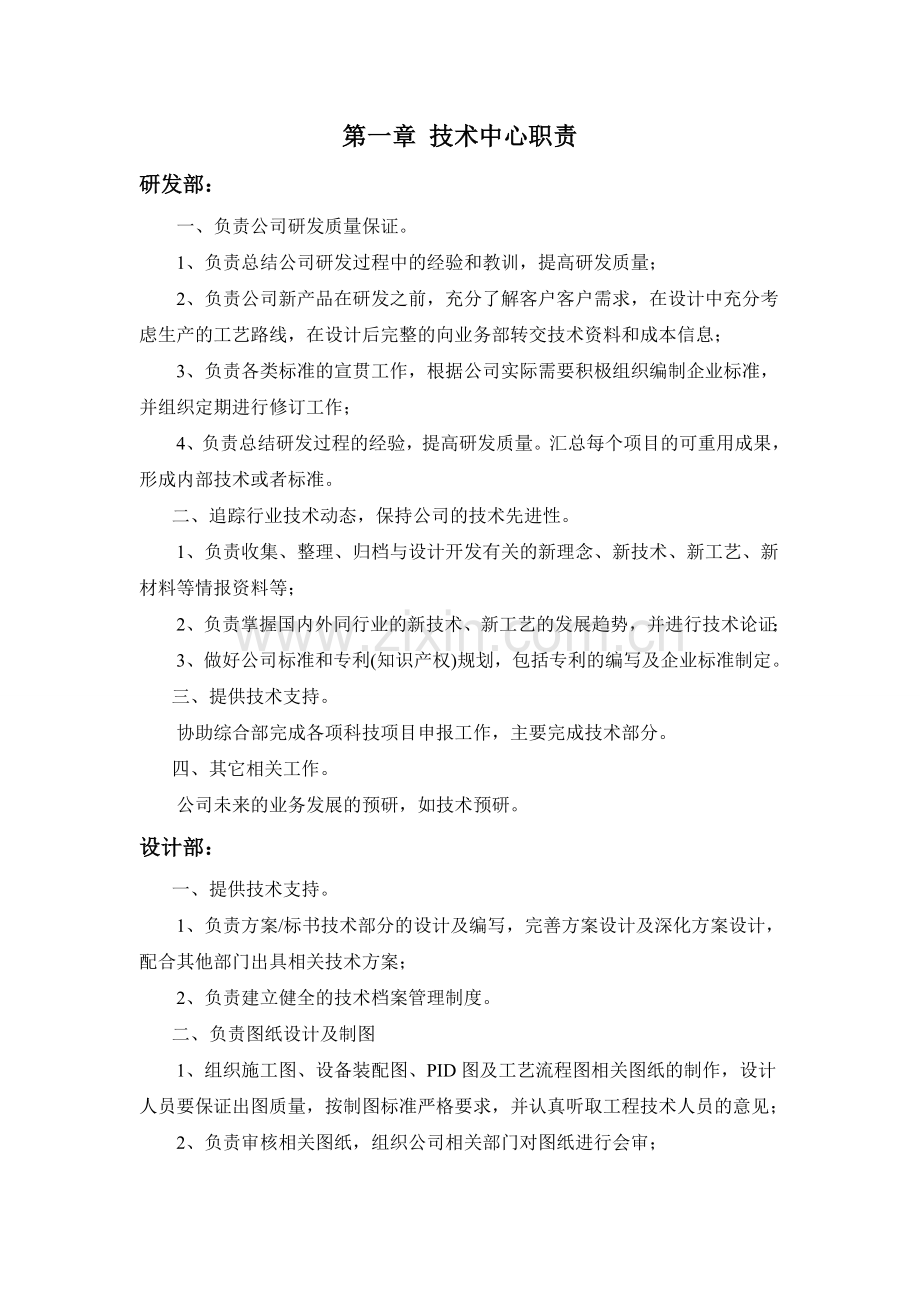 第一章 技术中心职责

研发部：

一、负责公司研发质量保证。

1、负责总结公司研发过程中的经验和教训，提高研发质量；

2、负责公司新产品在研发之前，充分了解客户客户需求，在设计中充分考虑生产的工艺路线，在设计后完整的向业务部转交技术资料和成本信息；

3、负责各类标准的宣贯工作，根据公司实际需要积极组织编制企业标准，并组织定期进行修订工作；

4、负责总结研发过程的经验，提高研发质量。汇总每个项目的可重用成果，形成内部技术或者标准。

二、追踪行业技术动态，保持公司的技术先进性。

1、负责收集、整理、归档与设计开发有关的新理念、新技术、新工艺、新材料等情报资料等；

2、负责掌握国内外同行业的新技术、新工艺的发展趋势，并进行技术论证；

3、做好公司标准和专利(知识产权)规划，包括专利的编写及企业标准制定。

三、提供技术支持。

协助综合部完成各项科技项目申报工作，主要完成技术部分。

四、其它相关工作。

公司未来的业务发展的预研，如技术预研。

设计部：

一、提供技术支持。

1、负责方案/标书技术部分的设计及编写，完善方案设计及深化方案设计，配合其他部门出具相关技术方案；

2、负责建立健全的技术档案管理制度。

二、负责图纸设计及制图

1、组织施工图、设备装配图、PID图及工艺流程图相关图纸的制作，设计人员要保证出图质量，按制图标准严格要求，并认真听取工程技术人员的意见；

2、负责审核相关图纸，组织公司相关部门对图纸进行会审；

www.zixin.com.cn